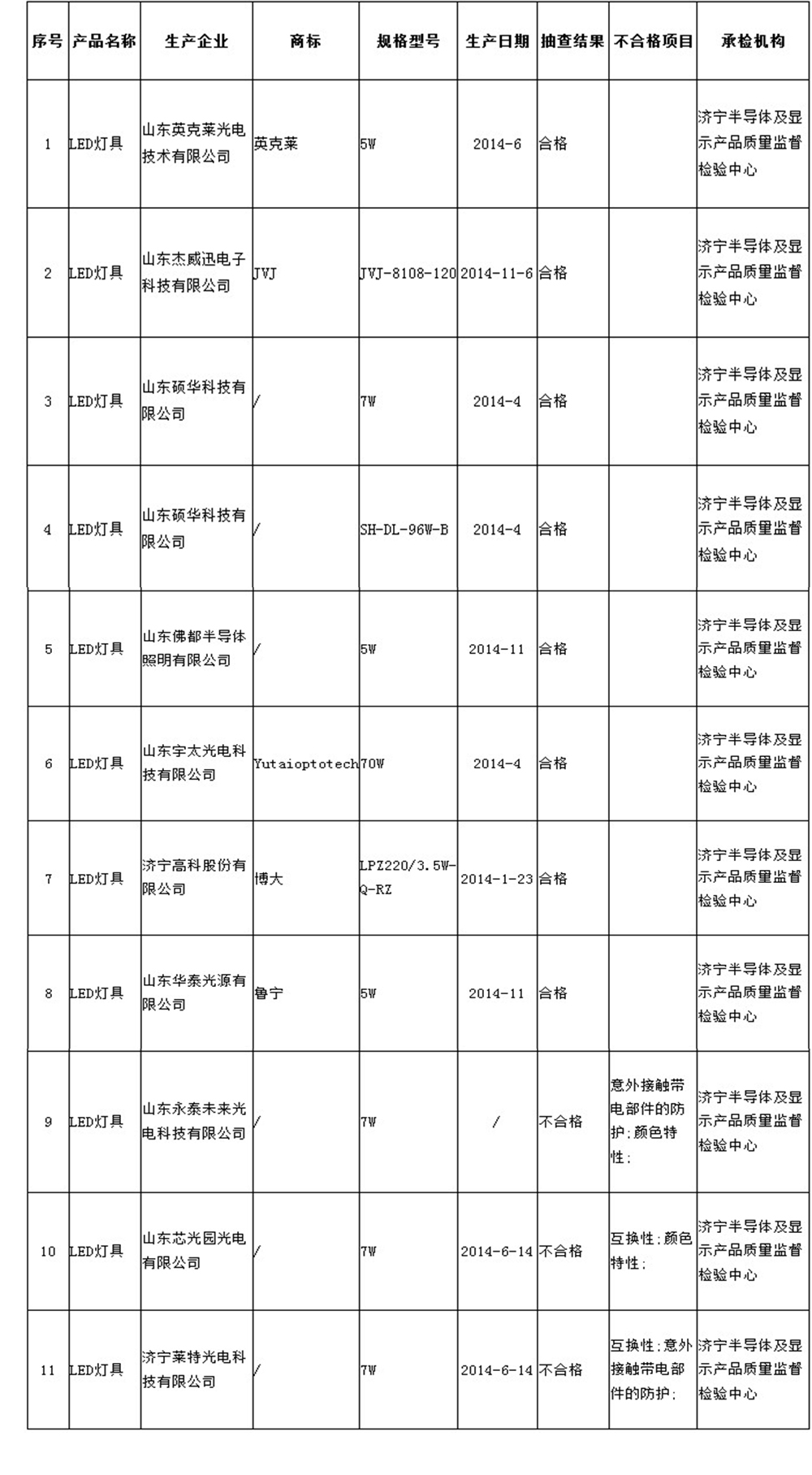 | 序号 | 产品名称 | 生产企业 | 商标 | 规格型号 | 生产日期 | 抽查结果 | 不合格项目 | 承检机构 |
|---|---|---|---|---|---|---|---|---|
| 1 | LED灯具 | 山东英克莱光电技术有限公司 | 英克莱 | 5W | 2014-6 | 合格 | | 济宁半导体及显示产品质量监督检验中心 |
| 2 | LED灯具 | 山东杰威迅电子科技有限公司 | JVJ | JVJ-8108-120 | 2014-11-6 | 合格 | | 济宁半导体及显示产品质量监督检验中心 |
| 3 | LED灯具 | 山东硕华科技有限公司 | / | 7W | 2014-4 | 合格 | | 济宁半导体及显示产品质量监督检验中心 |
| 4 | LED灯具 | 山东硕华科技有限公司 | / | SH-DL-96W-B | 2014-4 | 合格 | | 济宁半导体及显示产品质量监督检验中心 |
| 5 | LED灯具 | 山东佛都半导体照明有限公司 | / | 5W | 2014-11 | 合格 | | 济宁半导体及显示产品质量监督检验中心 |
| 6 | LED灯具 | 山东宇太光电科技有限公司 | Yutaioptotech | 70W | 2014-4 | 合格 | | 济宁半导体及显示产品质量监督检验中心 |
| 7 | LED灯具 | 济宁高科股份有限公司 | 博大 | LPZ220/3.5W-Q-RZ | 2014-1-23 | 合格 | | 济宁半导体及显示产品质量监督检验中心 |
| 8 | LED灯具 | 山东华泰光源有限公司 | 鲁宁 | 5W | 2014-11 | 合格 | | 济宁半导体及显示产品质量监督检验中心 |
| 9 | LED灯具 | 山东永泰未来光电科技有限公司 | / | 7W | / | 不合格 | 意外接触带电部件的防护;颜色特性; | 济宁半导体及显示产品质量监督检验中心 |
| 10 | LED灯具 | 山东芯光园光电有限公司 | / | 7W | 2014-6-14 | 不合格 | 互换性;颜色特性; | 济宁半导体及显示产品质量监督检验中心 |
| 11 | LED灯具 | 济宁莱特光电科技有限公司 | / | 7W | 2014-6-14 | 不合格 | 互换性;意外接触带电部件的防护; | 济宁半导体及显示产品质量监督检验中心 |